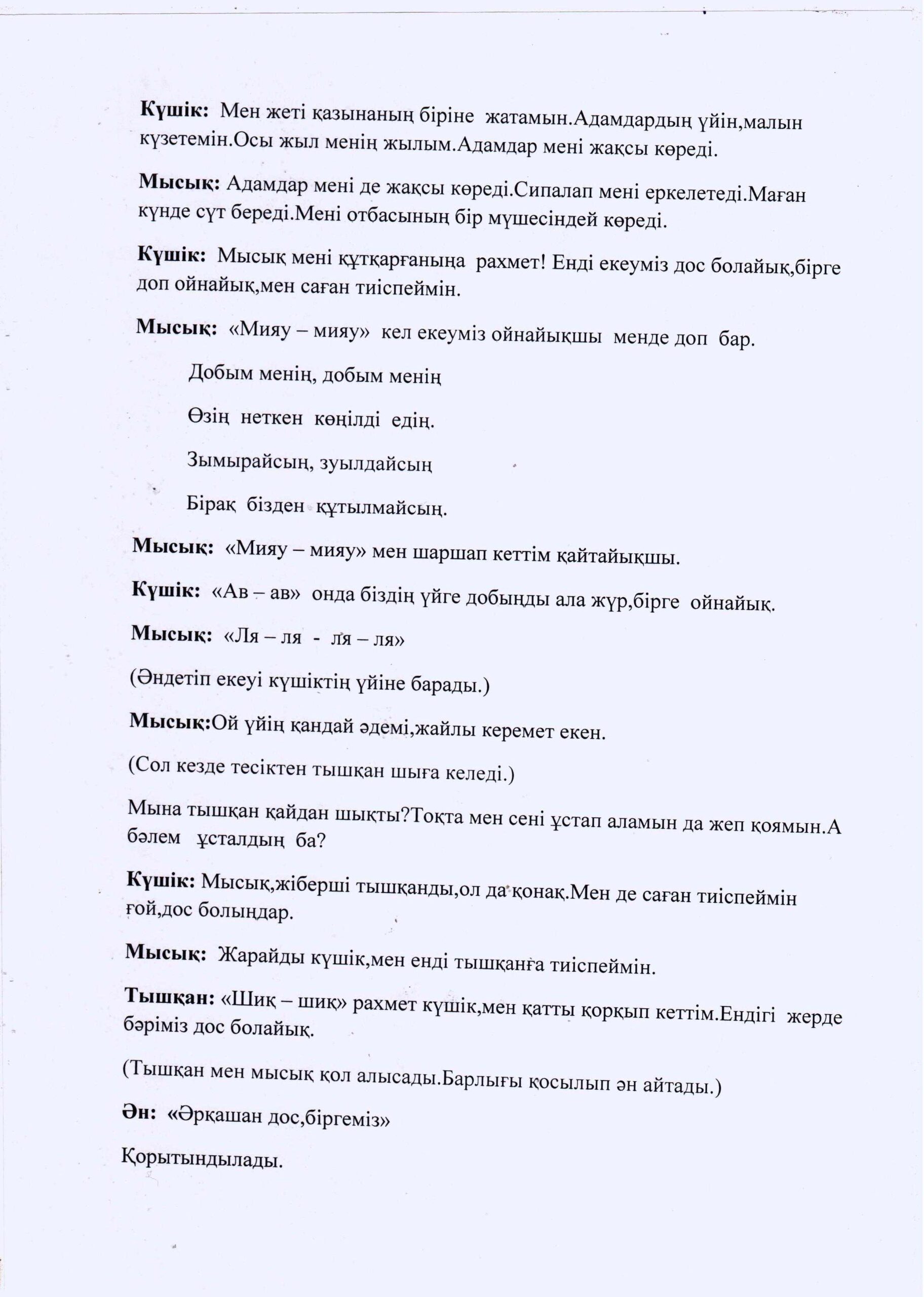 Күшік: Мен жеті қазынаның біріне жатамын.Адамдардың үйін,малын күзетемін.Осы жыл менің жылым.Адамдар мені жақсы көреді.

Мысық: Адамдар мені де жақсы көреді.Сипалап мені еркелетеді.Маған күнде сүт береді.Мені отбасының бір мүшесіндей көреді.

Күшік: Мысық мені құтқарғаныңа рахмет! Енді екеуміз дос болайық,бірге доп ойнайық,мен саған тиіспеймін.

Мысық: «Мияу – мияу» кел екеуміз ойнайықшы менде доп бар.

Добым менің, добым менің

Өзің неткен көңілді едің.

Зымырайсың, зуылдайсың

Бірақ бізден құтылмайсың.

Мысық: «Мияу – мияу» мен шаршап кеттім қайтайықшы.

Күшік: «Ав – ав» онда біздің үйге добыңды ала жүр,бірге ойнайық.

Мысық: «Ля – ля - ля – ля»

(Әндетіп екеуі күшіктің үйіне барады.)

Мысық:Ой үйің қандай әдемі,жайлы керемет екен.

(Сол кезде тесіктен тышқан шыға келеді.)

Мына тышқан қайдан шықты?Тоқта мен сені ұстап аламын да жеп қоямын.А бәлем ұсталдың ба?

Күшік: Мысық,жіберші тышқанды,ол да қонақ.Мен де саған тиіспеймін ғой,дос болыңдар.

Мысық: Жарайды күшік,мен енді тышқанға тиіспеймін.

Тышқан: «Шиқ – шиқ» рахмет күшік,мен қатты қорқып кеттім.Ендігі жерде бәріміз дос болайық.

(Тышқан мен мысық қол алысады.Барлығы қосылып ән айтады.)

Ән: «Әрқашан дос,біргеміз»

Қорытындылады.